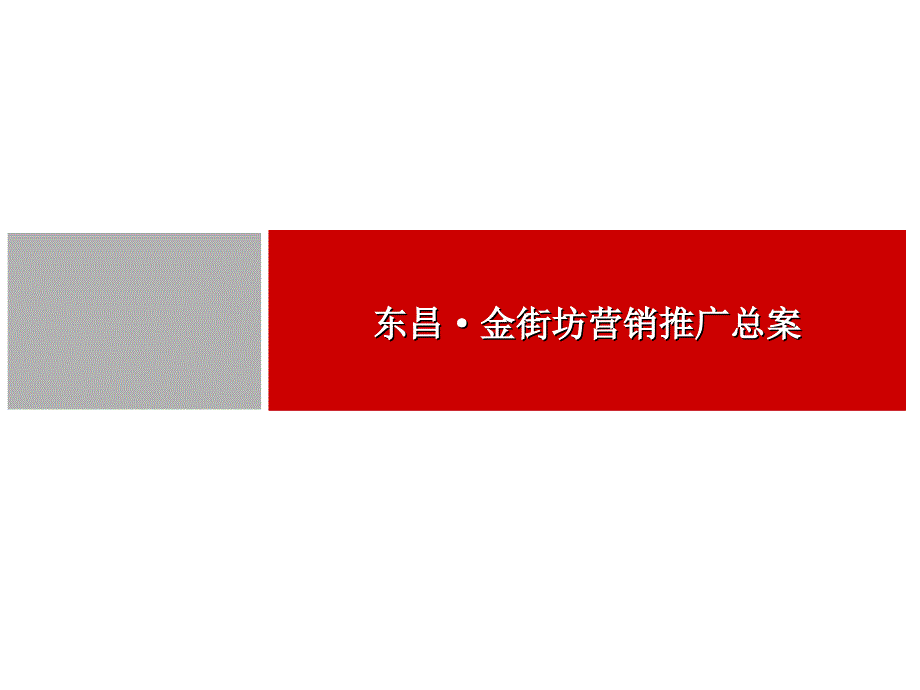 东昌·金街坊营销推广总案